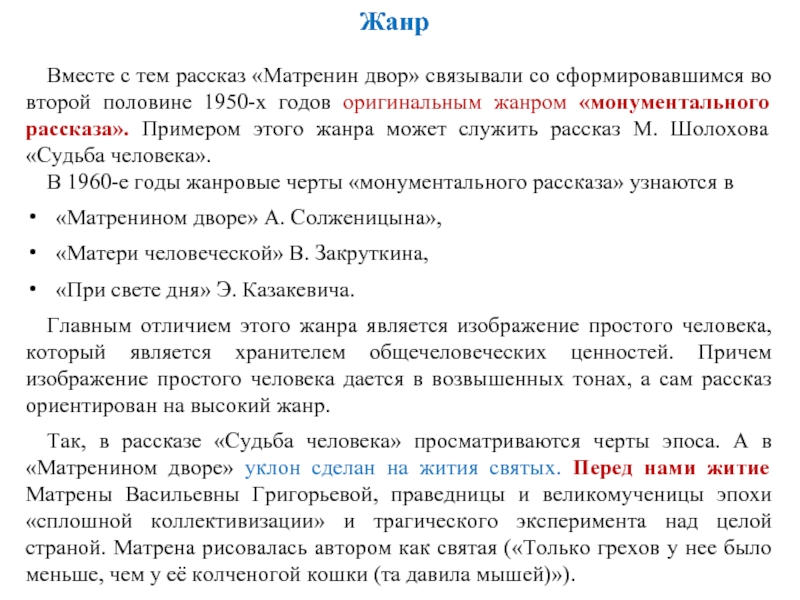 Жанр

Вместе с тем рассказ «Матренин двор» связывали со сформировавшимся во второй половине 1950-х годов оригинальным жанром «монументального рассказа». Примером этого жанра может служить рассказ М. Шолохова «Судьба человека».

В 1960-е годы жанровые черты «монументального рассказа» узнаются в

• «Матренином дворе» А. Солженицына»,
• «Матери человеческой» В. Закруткина,
• «При свете дня» Э. Казакевича.

Главным отличием этого жанра является изображение простого человека, который является хранителем общечеловеческих ценностей. Причем изображение простого человека дается в возвышенных тонах, а сам рассказ ориентирован на высокий жанр.

Так, в рассказе «Судьба человека» просматриваются черты эпоса. А в «Матренином дворе» уклон сделан на жития святых. Перед нами житие Матрены Васильевны Григорьевой, праведницы и великомученицы эпохи «сплошной коллективизации» и трагического эксперимента над целой страной. Матрена рисовалась автором как святая («Только грехов у нее было меньше, чем у её колченогой кошки (та давила мышей)»).